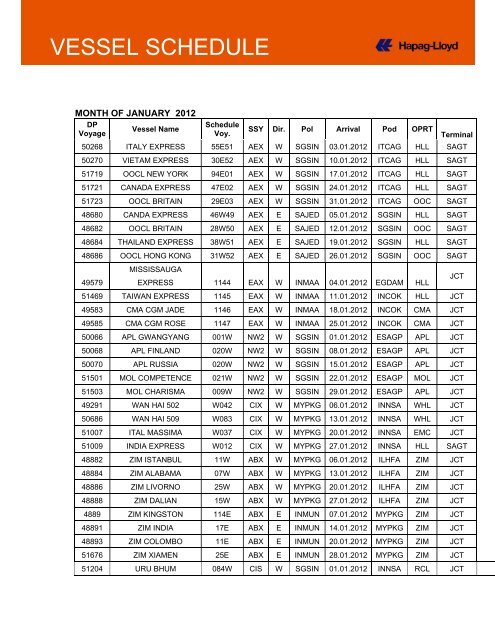 VESSEL SCHEDULE

Hapag-Lloyd

MONTH OF JANUARY 2012

| DP Voyage | Vessel Name | Schedule Voy. | SSY | Dir. | Pol | Arrival | Pod | OPRT | Terminal |
|---|---|---|---|---|---|---|---|---|---|
| 50268 | ITALY EXPRESS | 55E51 | AEX | W | SGSIN | 03.01.2012 | ITCAG | HLL | SAGT |
| 50270 | VIETAM EXPRESS | 30E52 | AEX | W | SGSIN | 10.01.2012 | ITCAG | HLL | SAGT |
| 51719 | OOCL NEW YORK | 94E01 | AEX | W | SGSIN | 17.01.2012 | ITCAG | HLL | SAGT |
| 51721 | CANADA EXPRESS | 47E02 | AEX | W | SGSIN | 24.01.2012 | ITCAG | HLL | SAGT |
| 51723 | OOCL BRITAIN | 29E03 | AEX | W | SGSIN | 31.01.2012 | ITCAG | OOC | SAGT |
| 48680 | CANDA EXPRESS | 46W49 | AEX | E | SAJED | 05.01.2012 | SGSIN | HLL | SAGT |
| 48682 | OOCL BRITAIN | 28W50 | AEX | E | SAJED | 12.01.2012 | SGSIN | OOC | SAGT |
| 48684 | THAILAND EXPRESS | 38W51 | AEX | E | SAJED | 19.01.2012 | SGSIN | HLL | SAGT |
| 48686 | OOCL HONG KONG | 31W52 | AEX | E | SAJED | 26.01.2012 | SGSIN | OOC | SAGT |
| 49579 | MISSISSAUGA EXPRESS | 1144 | EAX | W | INMAA | 04.01.2012 | EGDAM | HLL | JCT |
| 51469 | TAIWAN EXPRESS | 1145 | EAX | W | INMAA | 11.01.2012 | INCOK | HLL | JCT |
| 49583 | CMA CGM JADE | 1146 | EAX | W | INMAA | 18.01.2012 | INCOK | CMA | JCT |
| 49585 | CMA CGM ROSE | 1147 | EAX | W | INMAA | 25.01.2012 | INCOK | CMA | JCT |
| 50066 | APL GWANGYANG | 001W | NW2 | W | SGSIN | 01.01.2012 | ESAGP | APL | JCT |
| 50068 | APL FINLAND | 020W | NW2 | W | SGSIN | 08.01.2012 | ESAGP | APL | JCT |
| 50070 | APL RUSSIA | 020W | NW2 | W | SGSIN | 15.01.2012 | ESAGP | APL | JCT |
| 51501 | MOL COMPETENCE | 021W | NW2 | W | SGSIN | 22.01.2012 | ESAGP | MOL | JCT |
| 51503 | MOL CHARISMA | 009W | NW2 | W | SGSIN | 29.01.2012 | ESAGP | APL | JCT |
| 49291 | WAN HAI 502 | W042 | CIX | W | MYPKG | 06.01.2012 | INNSA | WHL | JCT |
| 50686 | WAN HAI 509 | W083 | CIX | W | MYPKG | 13.01.2012 | INNSA | WHL | JCT |
| 51007 | ITAL MASSIMA | W037 | CIX | W | MYPKG | 20.01.2012 | INNSA | EMC | JCT |
| 51009 | INDIA EXPRESS | W012 | CIX | W | MYPKG | 27.01.2012 | INNSA | HLL | SAGT |
| 48882 | ZIM ISTANBUL | 11W | ABX | W | MYPKG | 06.01.2012 | ILHFA | ZIM | JCT |
| 48884 | ZIM ALABAMA | 07W | ABX | W | MYPKG | 13.01.2012 | ILHFA | ZIM | JCT |
| 48886 | ZIM LIVORNO | 25W | ABX | W | MYPKG | 20.01.2012 | ILHFA | ZIM | JCT |
| 48888 | ZIM DALIAN | 15W | ABX | W | MYPKG | 27.01.2012 | ILHFA | ZIM | JCT |
| 4889 | ZIM KINGSTON | 114E | ABX | E | INMUN | 07.01.2012 | MYPKG | ZIM | JCT |
| 48891 | ZIM INDIA | 17E | ABX | E | INMUN | 14.01.2012 | MYPKG | ZIM | JCT |
| 48893 | ZIM COLOMBO | 11E | ABX | E | INMUN | 20.01.2012 | MYPKG | ZIM | JCT |
| 51676 | ZIM XIAMEN | 25E | ABX | E | INMUN | 28.01.2012 | MYPKG | ZIM | JCT |
| 51204 | URU BHUM | 084W | CIS | W | SGSIN | 01.01.2012 | INNSA | RCL | JCT |